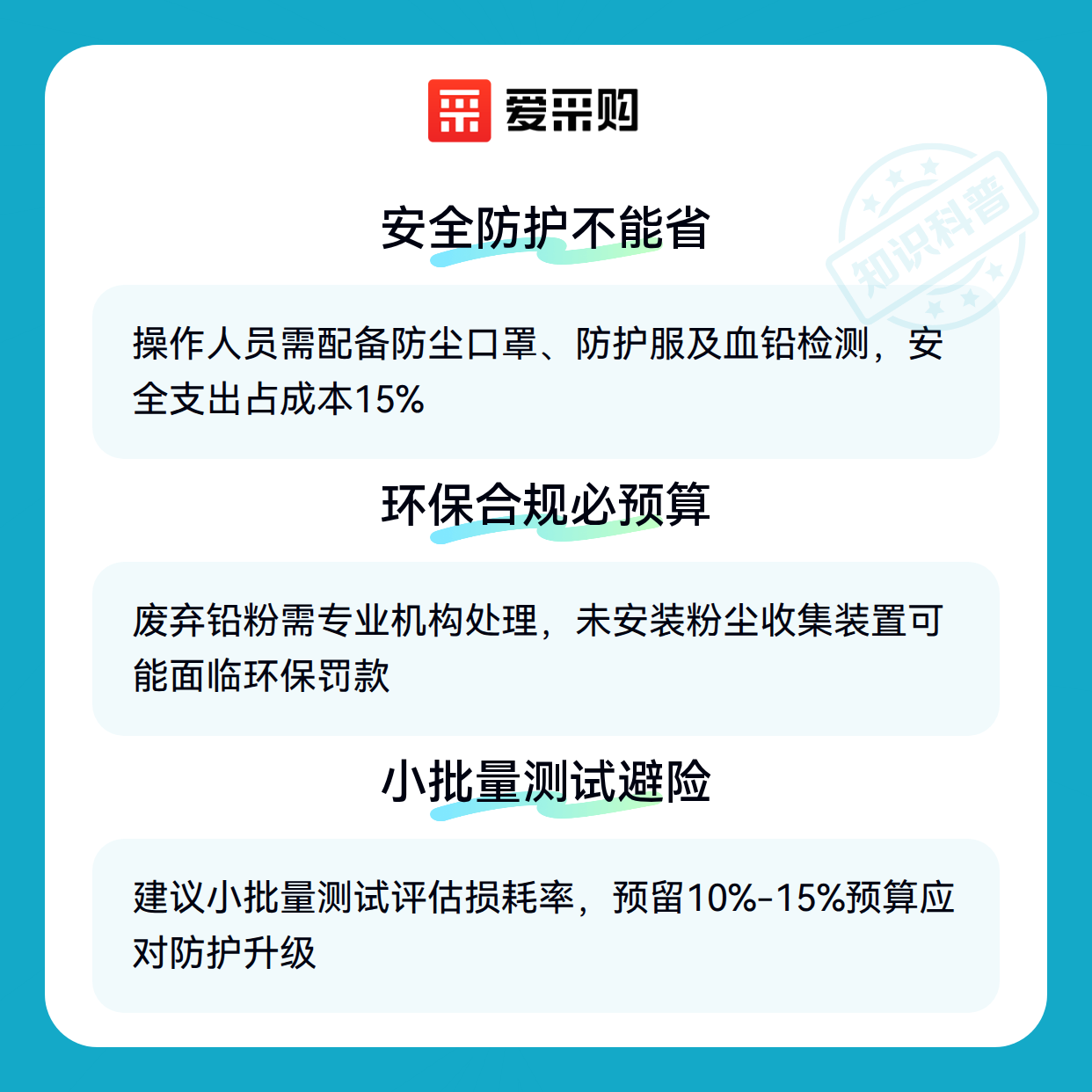 爱采购

安全防护不能省

操作人员需配备防尘口罩、防护服及血铅检测，安全支出占成本15%

环保合规必预算

废弃铅粉需专业机构处理，未安装粉尘收集装置可能面临环保罚款

小批量测试避险

建议小批量测试评估损耗率，预留10%-15%预算应对防护升级

知识科普